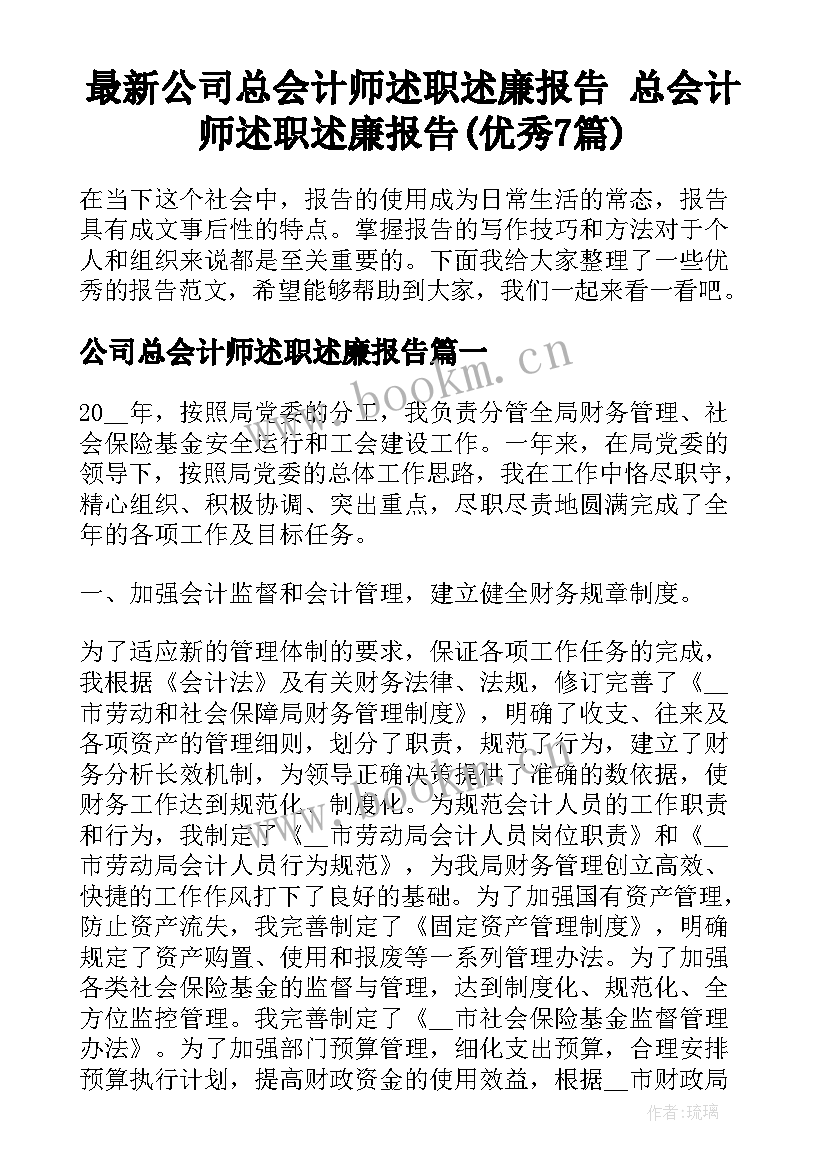 最新公司总会计师述职述廉报告 总会计师述职述廉报告(优秀7篇)

在当下这个社会中，报告的使用成为日常生活的常态，报告具有成文事后性的特点。掌握报告的写作技巧和方法对于个人和组织来说都是至关重要的。下面我给大家整理了一些优秀的报告范文，希望能够帮助到大家，我们一起来看一看吧。

公司总会计师述职述廉报告篇一

www.bookm.cn

20__年，按照局党委的分工，我负责分管全局财务管理、社会保险基金安全运行和工会建设工作。一年来，在局党委的领导下，按照局党委的总体工作思路，我在工作中恪尽职守，精心组织、积极协调、突出重点，尽职尽责地圆满完成了全年的各项工作及目标任务。

一、加强会计监督和会计管理，建立健全财务规章制度。

为了适应新的管理体制的要求，保证各项工作任务的完成，我根据《会计法》及有关财务法律、法规，修订完善了《__市劳动和社会保障局财务管理制度》，明确了收支、往来及各项资产的管理细则，划分了职责，规范了行为，建立了财务分析长效机制，为领导正确决策提供了准确的数依据，使财务工作达到规范化、制度化。为规范会计人员的工作职责和行为，我制定了《__市劳动局会计人员岗位职责》和《__市劳动局会计人员行为规范》，为我局财务管理创立高效、快捷的工作作风打下了良好的基础。为了加强国有资产管理，防止资产流失，我完善制定了《固定资产管理制度》，明确规定了资产购置、使用和报废等一系列管理办法。为了加强各类社会保险基金的监督与管理，达到制度化、规范化、全方位监控管理。我完善制定了《__市社会保险基金监督管理办法》。为了加强部门预算管理，细化支出预算，合理安排预算执行计划，提高财政资金的使用效益，根据__市财政局

作者：琉璃